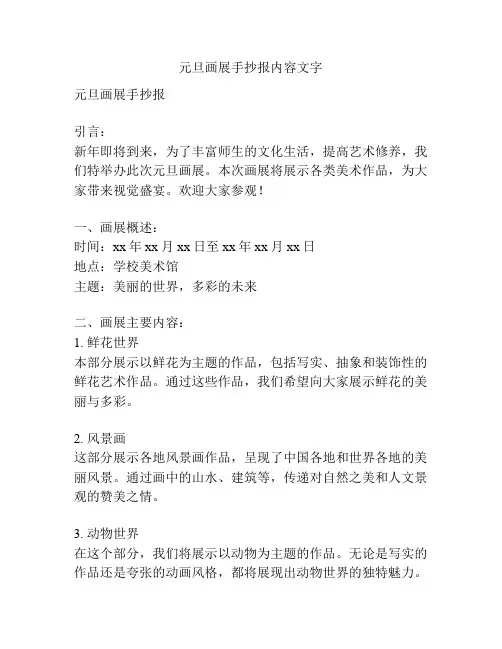 元旦画展手抄报内容文字

元旦画展手抄报

引言：
新年即将到来，为了丰富师生的文化生活，提高艺术修养，我们特举办此次元旦画展。本次画展将展示各类美术作品，为大家带来视觉盛宴。欢迎大家参观！

一、画展概述：
时间：xx 年 xx 月 xx 日至 xx 年 xx 月 xx 日
地点：学校美术馆
主题：美丽的世界，多彩的未来

二、画展主要内容：
1. 鲜花世界
本部分展示以鲜花为主题的作品，包括写实、抽象和装饰性的鲜花艺术作品。通过这些作品，我们希望向大家展示鲜花的美丽与多彩。

2. 风景画
这部分展示各地风景画作品，呈现了中国各地和世界各地的美丽风景。通过画中的山水、建筑等，传递对自然之美和人文景观的赞美之情。

3. 动物世界
在这个部分，我们将展示以动物为主题的作品。无论是写实的作品还是夸张的动画风格，都将展现出动物世界的独特魅力。